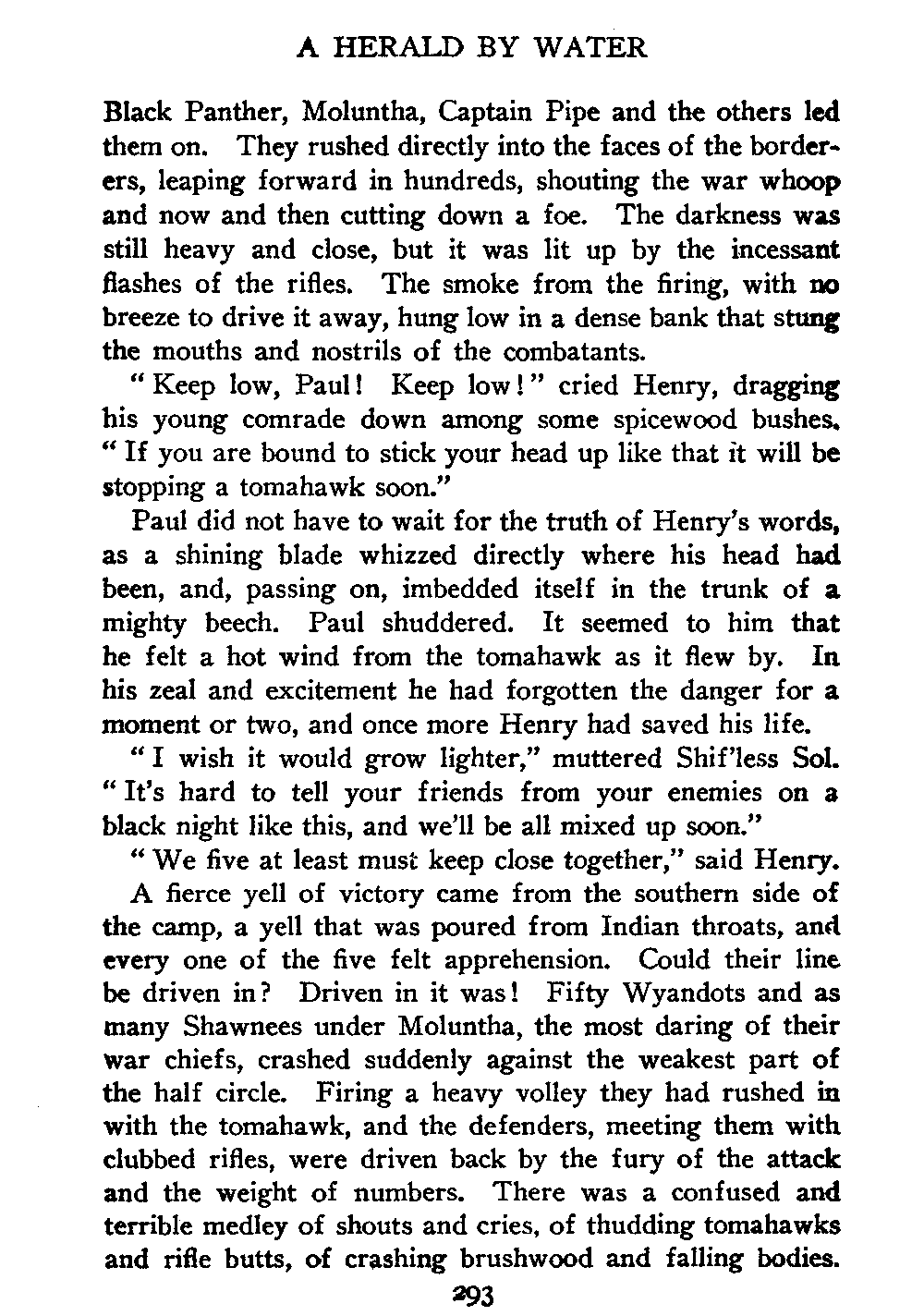 A HERALD BY WATER

Black Panther, Moluntha, Captain Pipe and the others led them on. They rushed directly into the faces of the borderers, leaping forward in hundreds, shouting the war whoop and now and then cutting down a foe. The darkness was still heavy and close, but it was lit up by the incessant flashes of the rifles. The smoke from the firing, with no breeze to drive it away, hung low in a dense bank that stung the mouths and nostrils of the combatants.

"Keep low, Paul! Keep low!" cried Henry, dragging his young comrade down among some spicewood bushes. "If you are bound to stick your head up like that it will be stopping a tomahawk soon."

Paul did not have to wait for the truth of Henry's words, as a shining blade whizzed directly where his head had been, and, passing on, imbedded itself in the trunk of a mighty beech. Paul shuddered. It seemed to him that he felt a hot wind from the tomahawk as it flew by. In his zeal and excitement he had forgotten the danger for a moment or two, and once more Henry had saved his life.

"I wish it would grow lighter," muttered Shif'less Sol. "It's hard to tell your friends from your enemies on a black night like this, and we'll be all mixed up soon."

"We five at least must keep close together," said Henry.

A fierce yell of victory came from the southern side of the camp, a yell that was poured from Indian throats, and every one of the five felt apprehension. Could their line be driven in? Driven in it was! Fifty Wyandots and as many Shawnees under Moluntha, the most daring of their war chiefs, crashed suddenly against the weakest part of the half circle. Firing a heavy volley they had rushed in with the tomahawk, and the defenders, meeting them with clubbed rifles, were driven back by the fury of the attack and the weight of numbers. There was a confused and terrible medley of shouts and cries, of thudding tomahawks and rifle butts, of crashing brushwood and falling bodies.

293